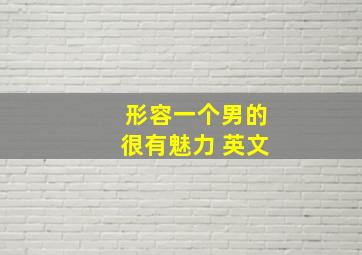 形容一个男的
很有魅力 英文